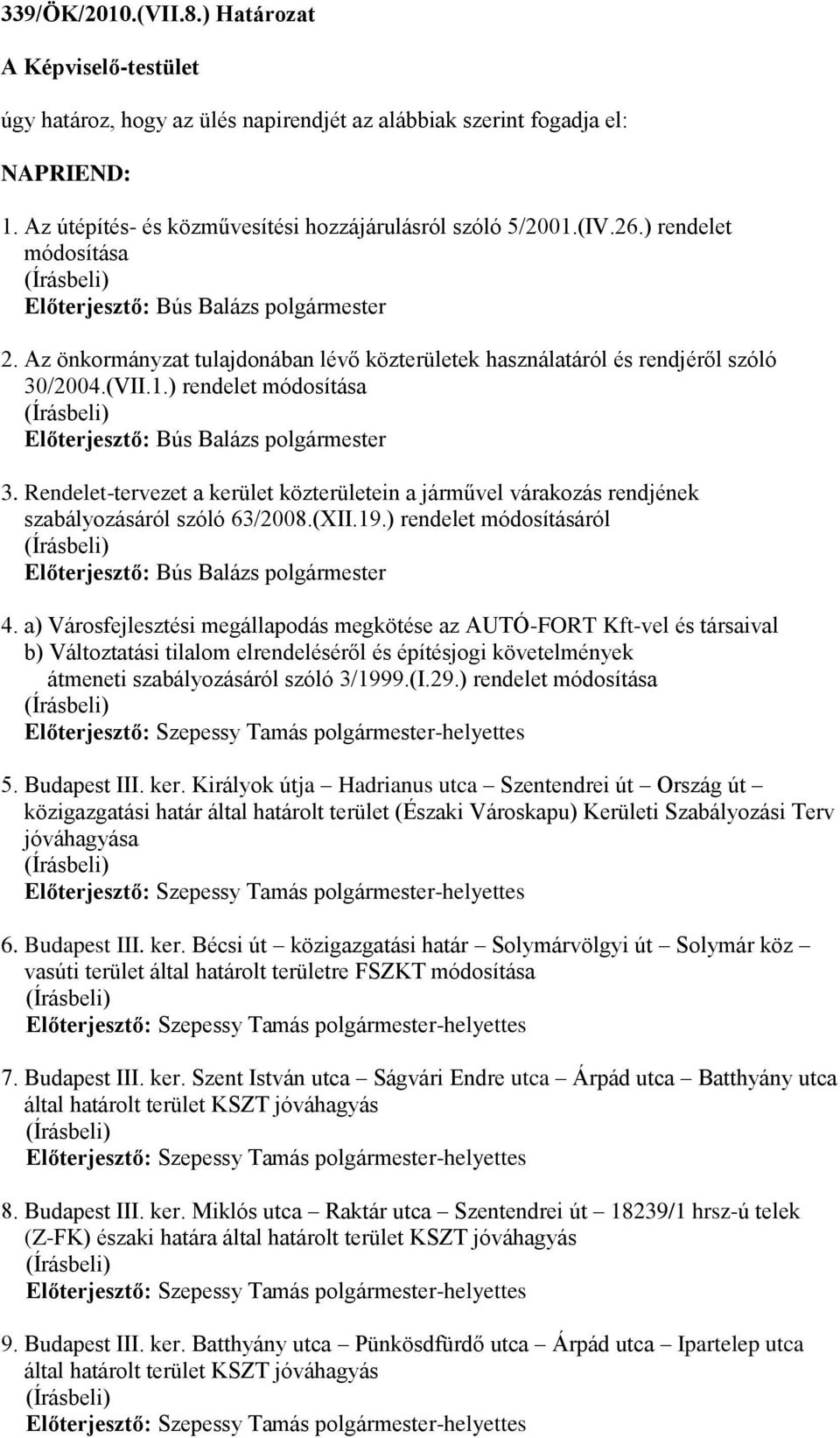 339/ÖK/2010.(VII.8.) Határozat

A Képviselő-testület

úgy határoz, hogy az ülés napirendjét az alábbiak szerint fogadja el:

NAPRIEND:

1. Az útépítés- és közművesítési hozzájárulásról szóló 5/2001.(IV.26.) rendelet módosítása
(Írásbeli)
Előterjesztő: Bús Balázs polgármester

2. Az önkormányzat tulajdonában lévő közterületek használatáról és rendjéről szóló 30/2004.(VII.1.) rendelet módosítása
(Írásbeli)
Előterjesztő: Bús Balázs polgármester

3. Rendelet-tervezet a kerület közterületein a járművel várakozás rendjének szabályozásáról szóló 63/2008.(XII.19.) rendelet módosításáról
(Írásbeli)
Előterjesztő: Bús Balázs polgármester

4. a) Városfejlesztési megállapodás megkötése az AUTÓ-FORT Kft-vel és társaival
b) Változtatási tilalom elrendeléséről és építésjogi követelmények átmeneti szabályozásáról szóló 3/1999.(I.29.) rendelet módosítása
(Írásbeli)
Előterjesztő: Szepessy Tamás polgármester-helyettes

5. Budapest III. ker. Királyok útja – Hadrianus utca – Szentendrei út – Ország út – közigazgatási határ által határolt terület (Északi Városkapu) Kerületi Szabályozási Terv jóváhagyása
(Írásbeli)
Előterjesztő: Szepessy Tamás polgármester-helyettes

6. Budapest III. ker. Bécsi út – közigazgatási határ – Solymárvölgyi út – Solymár köz – vasúti terület által határolt területre FSZKT módosítása
(Írásbeli)
Előterjesztő: Szepessy Tamás polgármester-helyettes

7. Budapest III. ker. Szent István utca – Ságvári Endre utca – Árpád utca – Batthyány utca által határolt terület KSZT jóváhagyás
(Írásbeli)
Előterjesztő: Szepessy Tamás polgármester-helyettes

8. Budapest III. ker. Miklós utca – Raktár utca – Szentendrei út – 18239/1 hrsz-ú telek (Z-FK) északi határa által határolt terület KSZT jóváhagyás
(Írásbeli)
Előterjesztő: Szepessy Tamás polgármester-helyettes

9. Budapest III. ker. Batthyány utca – Pünkösdfürdő utca – Árpád utca – Ipartelep utca által határolt terület KSZT jóváhagyás
(Írásbeli)
Előterjesztő: Szepessy Tamás polgármester-helyettes